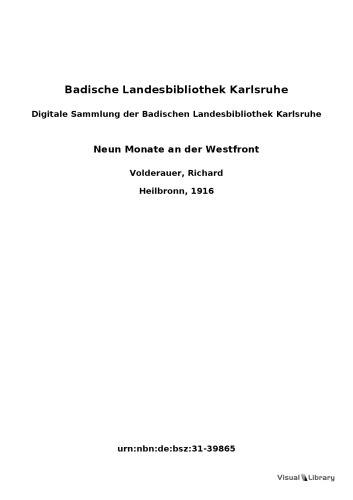 Badische Landesbibliothek Karlsruhe

Digitale Sammlung der Badischen Landesbibliothek Karlsruhe

Neun Monate an der Westfront

Volderauer, Richard

Heilbronn, 1916

urn:nbn:de:bsz:31-39865

Visual Library